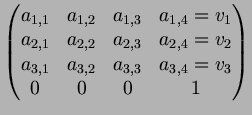 $\begin{pmatrix} a_{1,1} & a_{1,2} & a_{1,3} & a_{1,4} = v_1 \\ a_{2,1} & a_{2,2} & a_{2,3} & a_{2,4} = v_2 \\ a_{3,1} & a_{3,2} & a_{3,3} & a_{3,4} = v_3 \\ 0 & 0 & 0 & 1 \end{pmatrix}$